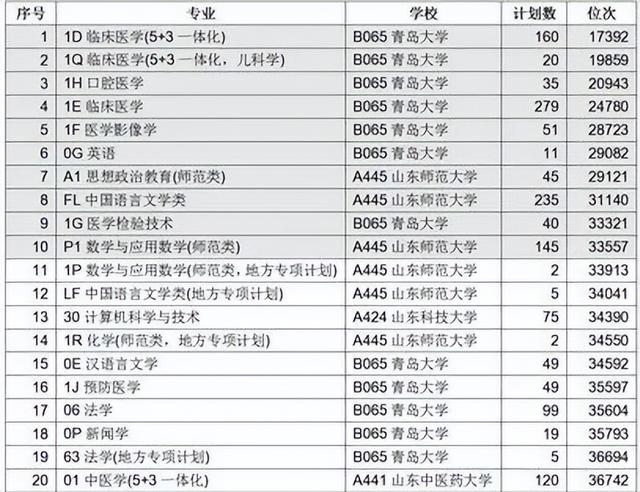 | 序号 | 专业 | 学校 | 计划数 | 位次 |
|---|---|---|---|---|
| 1 | 1D 临床医学(5+3 一体化) | B065 青岛大学 | 160 | 17392 |
| 2 | 1Q 临床医学(5+3 一体化，儿科学) | B065 青岛大学 | 20 | 19859 |
| 3 | 1H 口腔医学 | B065 青岛大学 | 35 | 20943 |
| 4 | 1E 临床医学 | B065 青岛大学 | 279 | 24780 |
| 5 | 1F 医学影像学 | B065 青岛大学 | 51 | 28723 |
| 6 | 0G 英语 | B065 青岛大学 | 11 | 29082 |
| 7 | A1 思想政治教育(师范类) | A445 山东师范大学 | 45 | 29121 |
| 8 | FL 中国语言文学类 | A445 山东师范大学 | 235 | 31140 |
| 9 | 1G 医学检验技术 | B065 青岛大学 | 40 | 33321 |
| 10 | P1 数学与应用数学(师范类) | A445 山东师范大学 | 145 | 33557 |
| 11 | 1P 数学与应用数学(师范类，地方专项计划) | A445 山东师范大学 | 2 | 33913 |
| 12 | LF 中国语言文学类(地方专项计划) | A445 山东师范大学 | 5 | 34041 |
| 13 | 30 计算机科学与技术 | A424 山东科技大学 | 75 | 34390 |
| 14 | 1R 化学(师范类，地方专项计划) | A445 山东师范大学 | 2 | 34550 |
| 15 | 0E 汉语言文学 | B065 青岛大学 | 49 | 34592 |
| 16 | 1J 预防医学 | B065 青岛大学 | 49 | 35597 |
| 17 | 06 法学 | B065 青岛大学 | 99 | 35604 |
| 18 | 0P 新闻学 | B065 青岛大学 | 19 | 35793 |
| 19 | 63 法学(地方专项计划) | B065 青岛大学 | 5 | 36694 |
| 20 | 01 中医学(5+3 一体化) | A441 山东中医药大学 | 120 | 36742 |